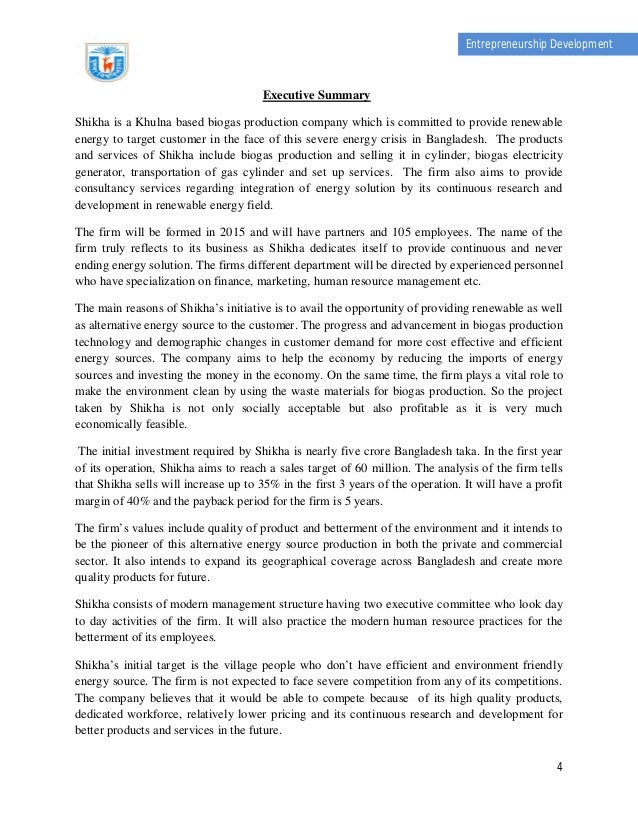 Entrepreneurship Development

Executive Summary

Shikha is a Khulna based biogas production company which is committed to provide renewable energy to target customer in the face of this severe energy crisis in Bangladesh. The products and services of Shikha include biogas production and selling it in cylinder, biogas electricity generator, transportation of gas cylinder and set up services. The firm also aims to provide consultancy services regarding integration of energy solution by its continuous research and development in renewable energy field.

The firm will be formed in 2015 and will have partners and 105 employees. The name of the firm truly reflects to its business as Shikha dedicates itself to provide continuous and never ending energy solution. The firms different department will be directed by experienced personnel who have specialization on finance, marketing, human resource management etc.

The main reasons of Shikha's initiative is to avail the opportunity of providing renewable as well as alternative energy source to the customer. The progress and advancement in biogas production technology and demographic changes in customer demand for more cost effective and efficient energy sources. The company aims to help the economy by reducing the imports of energy sources and investing the money in the economy. On the same time, the firm plays a vital role to make the environment clean by using the waste materials for biogas production. So the project taken by Shikha is not only socially acceptable but also profitable as it is very much economically feasible.

The initial investment required by Shikha is nearly five crore Bangladesh taka. In the first year of its operation, Shikha aims to reach a sales target of 60 million. The analysis of the firm tells that Shikha sells will increase up to 35% in the first 3 years of the operation. It will have a profit margin of 40% and the payback period for the firm is 5 years.

The firm's values include quality of product and betterment of the environment and it intends to be the pioneer of this alternative energy source production in both the private and commercial sector. It also intends to expand its geographical coverage across Bangladesh and create more quality products for future.

Shikha consists of modern management structure having two executive committee who look day to day activities of the firm. It will also practice the modern human resource practices for the betterment of its employees.

Shikha's initial target is the village people who don't have efficient and environment friendly energy source. The firm is not expected to face severe competition from any of its competitions. The company believes that it would be able to compete because of its high quality products, dedicated workforce, relatively lower pricing and its continuous research and development for better products and services in the future.

4